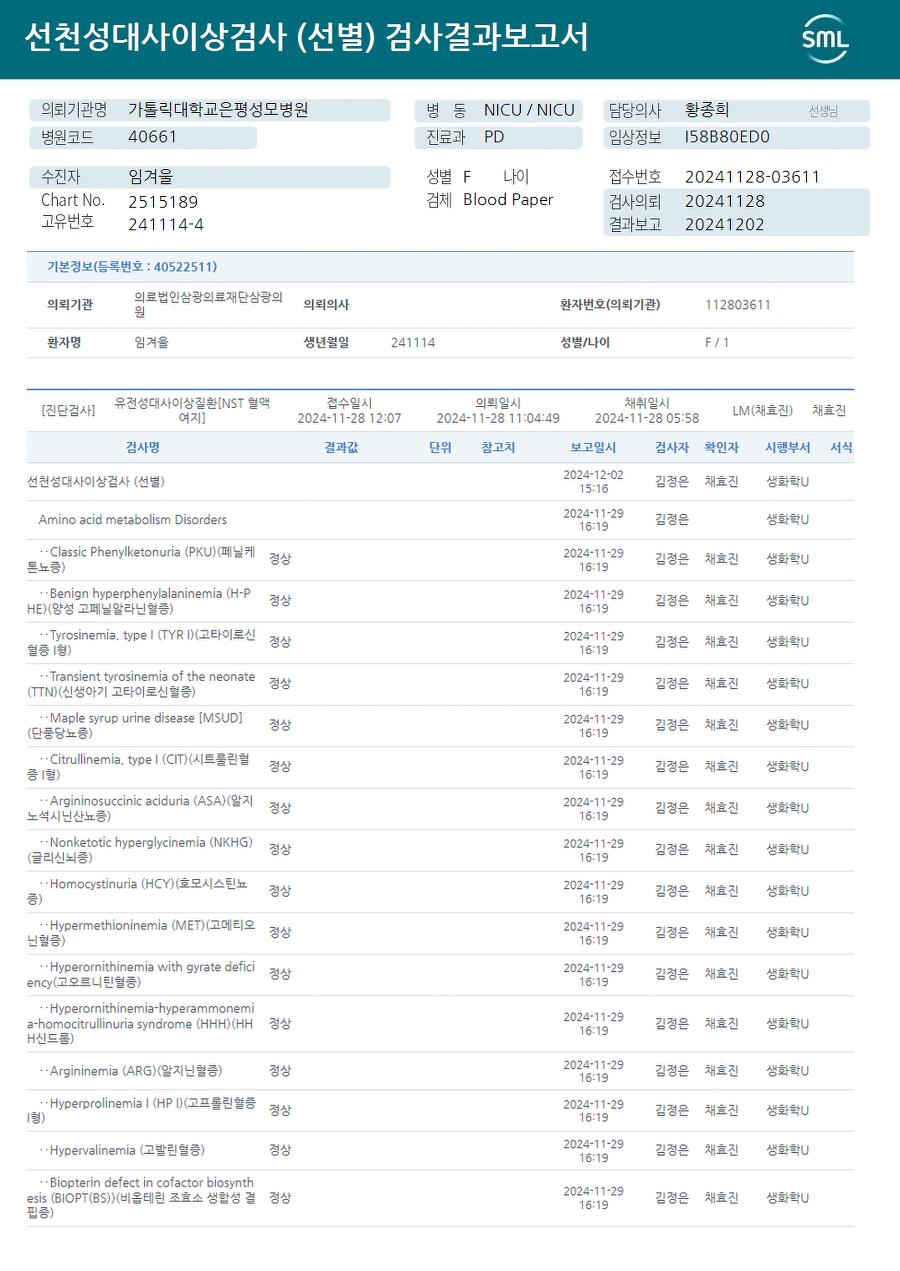 선천성대사이상검사 (선별) 검사결과보고서

SML

의뢰기관명 가톨릭대학교은평성모병원
병원코드 40661
병 동 NICU / NICU
진료과 PD
담당의사 황종희 선생님
임상정보 I58B80ED0

수진자 임겨울
Chart No. 2515189
고유번호 241114-4
성별 F 나이
검체 Blood Paper
접수번호 20241128-03611
검사의뢰 20241128
결과보고 20241202

기본정보(등록번호 : 40522511)

| 의뢰기관 | 의료법인삼광의료재단삼광의원 | 의뢰의사 | | 환자번호(의뢰기관) | 112803611 |
|---|---|---|---|---|---|
| 환자명 | 임겨울 | 생년월일 | 241114 | 성별/나이 | F / 1 |

[진단검사] 유전성대사이상질환[NST 혈액여지] 접수일시 2024-11-28 12:07 의뢰일시 2024-11-28 11:04:49 채취일시 2024-11-28 05:58 LM(채효진) 채효진

| 검사명 | 결과값 | 단위 | 참고치 | 보고일시 | 검사자 | 확인자 | 시행부서 | 서식 |
|---|---|---|---|---|---|---|---|---|
| 선천성대사이상검사 (선별) | | | | 2024-12-02 15:16 | 김정은 | 채효진 | 생화학U | |
| Amino acid metabolism Disorders | | | | 2024-11-29 16:19 | 김정은 | | 생화학U | |
| ··Classic Phenylketonuria (PKU)(페닐케톤뇨증) | 정상 | | | 2024-11-29 16:19 | 김정은 | 채효진 | 생화학U | |
| ··Benign hyperphenylalaninemia (H-PHE)(양성 고페닐알라닌혈증) | 정상 | | | 2024-11-29 16:19 | 김정은 | 채효진 | 생화학U | |
| ··Tyrosinemia, type I (TYR I)(고타이로신혈증 I형) | 정상 | | | 2024-11-29 16:19 | 김정은 | 채효진 | 생화학U | |
| ··Transient tyrosinemia of the neonate (TTN)(신생아기 고타이로신혈증) | 정상 | | | 2024-11-29 16:19 | 김정은 | 채효진 | 생화학U | |
| ··Maple syrup urine disease [MSUD](단풍당뇨증) | 정상 | | | 2024-11-29 16:19 | 김정은 | 채효진 | 생화학U | |
| ··Citrullinemia, type I (CIT)(시트룰린혈증 I형) | 정상 | | | 2024-11-29 16:19 | 김정은 | 채효진 | 생화학U | |
| ··Argininosuccinic aciduria (ASA)(알지노석시닌산뇨증) | 정상 | | | 2024-11-29 16:19 | 김정은 | 채효진 | 생화학U | |
| ··Nonketotic hyperglycinemia (NKHG)(글리신뇌증) | 정상 | | | 2024-11-29 16:19 | 김정은 | 채효진 | 생화학U | |
| ··Homocystinuria (HCY)(호모시스틴뇨증) | 정상 | | | 2024-11-29 16:19 | 김정은 | 채효진 | 생화학U | |
| ··Hypermethioninemia (MET)(고메티오닌혈증) | 정상 | | | 2024-11-29 16:19 | 김정은 | 채효진 | 생화학U | |
| ··Hyperornithinemia with gyrate deficiency(고오르니틴혈증) | 정상 | | | 2024-11-29 16:19 | 김정은 | 채효진 | 생화학U | |
| ··Hyperornithinemia-hyperammonemia-homocitrullinuria syndrome (HHH)(HHH신드롬) | 정상 | | | 2024-11-29 16:19 | 김정은 | 채효진 | 생화학U | |
| ··Argininemia (ARG)(알지닌혈증) | 정상 | | | 2024-11-29 16:19 | 김정은 | 채효진 | 생화학U | |
| ··Hyperprolinemia I (HP I)(고프롤린혈증 I형) | 정상 | | | 2024-11-29 16:19 | 김정은 | 채효진 | 생화학U | |
| ··Hypervalinemia (고발린혈증) | 정상 | | | 2024-11-29 16:19 | 김정은 | 채효진 | 생화학U | |
| ··Biopterin defect in cofactor biosynthesis (BIOPT(BS))(비옵테린 조효소 생합성 결핍증) | 정상 | | | 2024-11-29 16:19 | 김정은 | 채효진 | 생화학U | |